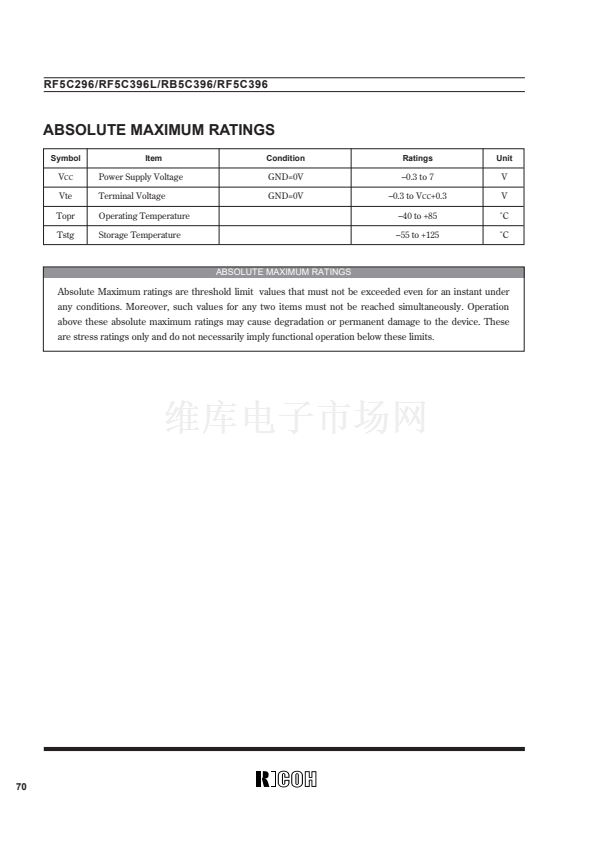 RF5C296/RF5C396L/RB5C396/RF5C396

ABSOLUTE MAXIMUM RATINGS

| Symbol | Item | Condition | Ratings | Unit |
|---|---|---|---|---|
| Vcc | Power Supply Voltage | GND=0V | –0.3 to 7 | V |
| Vte | Terminal Voltage | GND=0V | –0.3 to Vcc+0.3 | V |
| Topr | Operating Temperature |  | –40 to +85 | ˚C |
| Tstg | Storage Temperature |  | –55 to +125 | ˚C |

ABSOLUTE MAXIMUM RATINGS

Absolute Maximum ratings are threshold limit values that must not be exceeded even for an instant under any conditions. Moreover, such values for any two items must not be reached simultaneously. Operation above these absolute maximum ratings may cause degradation or permanent damage to the device. These are stress ratings only and do not necessarily imply functional operation below these limits.

70

RICOH

维库电子市场网